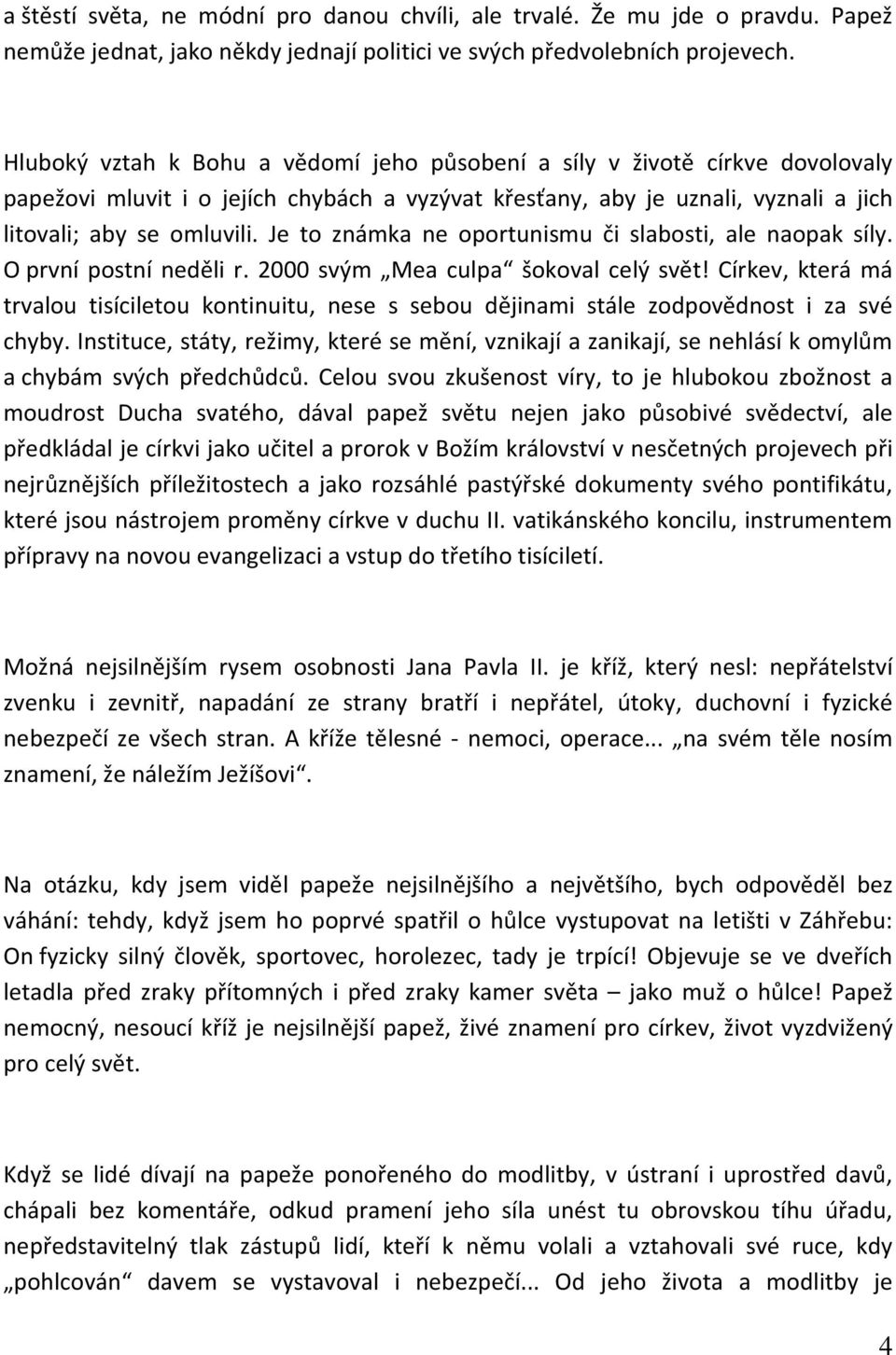 a štěstí světa, ne módní pro danou chvíli, ale trvalé. Že mu jde o pravdu. Papež nemůže jednat, jako někdy jednají politici ve svých předvolebních projevech.

Hluboký vztah k Bohu a vědomí jeho působení a síly v životě církve dovolovaly papežovi mluvit i o jejích chybách a vyzývat křesťany, aby je uznali, vyznali a jich litovali; aby se omluvili. Je to známka ne oportunismu či slabosti, ale naopak síly. O první postní neděli r. 2000 svým „Mea culpa“ šokoval celý svět! Církev, která má trvalou tisíciletou kontinuitu, nese s sebou dějinami stále zodpovědnost i za své chyby. Instituce, státy, režimy, které se mění, vznikají a zanikají, se nehlásí k omylům a chybám svých předchůdců. Celou svou zkušenost víry, to je hlubokou zbožnost a moudrost Ducha svatého, dával papež světu nejen jako působivé svědectví, ale předkládal je církvi jako učitel a prorok v Božím království v nesčetných projevech při nejrůznějších příležitostech a jako rozsáhlé pastýřské dokumenty svého pontifikátu, které jsou nástrojem proměny církve v duchu II. vatikánského koncilu, instrumentem přípravy na novou evangelizaci a vstup do třetího tisíciletí.

Možná nejsilnějším rysem osobnosti Jana Pavla II. je kříž, který nesl: nepřátelství zvenku i zevnitř, napadání ze strany bratří i nepřátel, útoky, duchovní i fyzické nebezpečí ze všech stran. A kříže tělesné - nemoci, operace... „na svém těle nosím znamení, že náležím Ježíšovi“.

Na otázku, kdy jsem viděl papeže nejsilnějšího a největšího, bych odpověděl bez váhání: tehdy, když jsem ho poprvé spatřil o hůlce vystupovat na letišti v Záhřebu: On fyzicky silný člověk, sportovec, horolezec, tady je trpící! Objevuje se ve dveřích letadla před zraky přítomných i před zraky kamer světa – jako muž o hůlce! Papež nemocný, nesoucí kříž je nejsilnější papež, živé znamení pro církev, život vyzdvižený pro celý svět.

Když se lidé dívají na papeže ponořeného do modlitby, v ústraní i uprostřed davů, chápali bez komentáře, odkud pramení jeho síla unést tu obrovskou tíhu úřadu, nepředstavitelný tlak zástupů lidí, kteří k němu volali a vztahovali své ruce, kdy „pohlcován“ davem se vystavoval i nebezpečí... Od jeho života a modlitby je

4